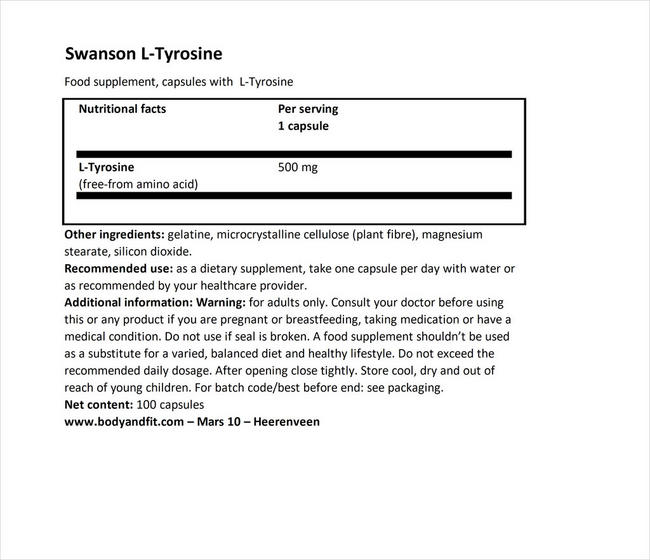 Swanson L-Tyrosine

Food supplement, capsules with L-Tyrosine

| Nutritional facts | Per serving 1 capsule |
|---|---|
| L-Tyrosine (free-from amino acid) | 500 mg |

Other ingredients: gelatine, microcrystalline cellulose (plant fibre), magnesium stearate, silicon dioxide.
Recommended use: as a dietary supplement, take one capsule per day with water or as recommended by your healthcare provider.
Additional information: Warning: for adults only. Consult your doctor before using this or any product if you are pregnant or breastfeeding, taking medication or have a medical condition. Do not use if seal is broken. A food supplement shouldn't be used as a substitute for a varied, balanced diet and healthy lifestyle. Do not exceed the recommended daily dosage. After opening close tightly. Store cool, dry and out of reach of young children. For batch code/best before end: see packaging.
Net content: 100 capsules
www.bodyandfit.com – Mars 10 – Heerenveen